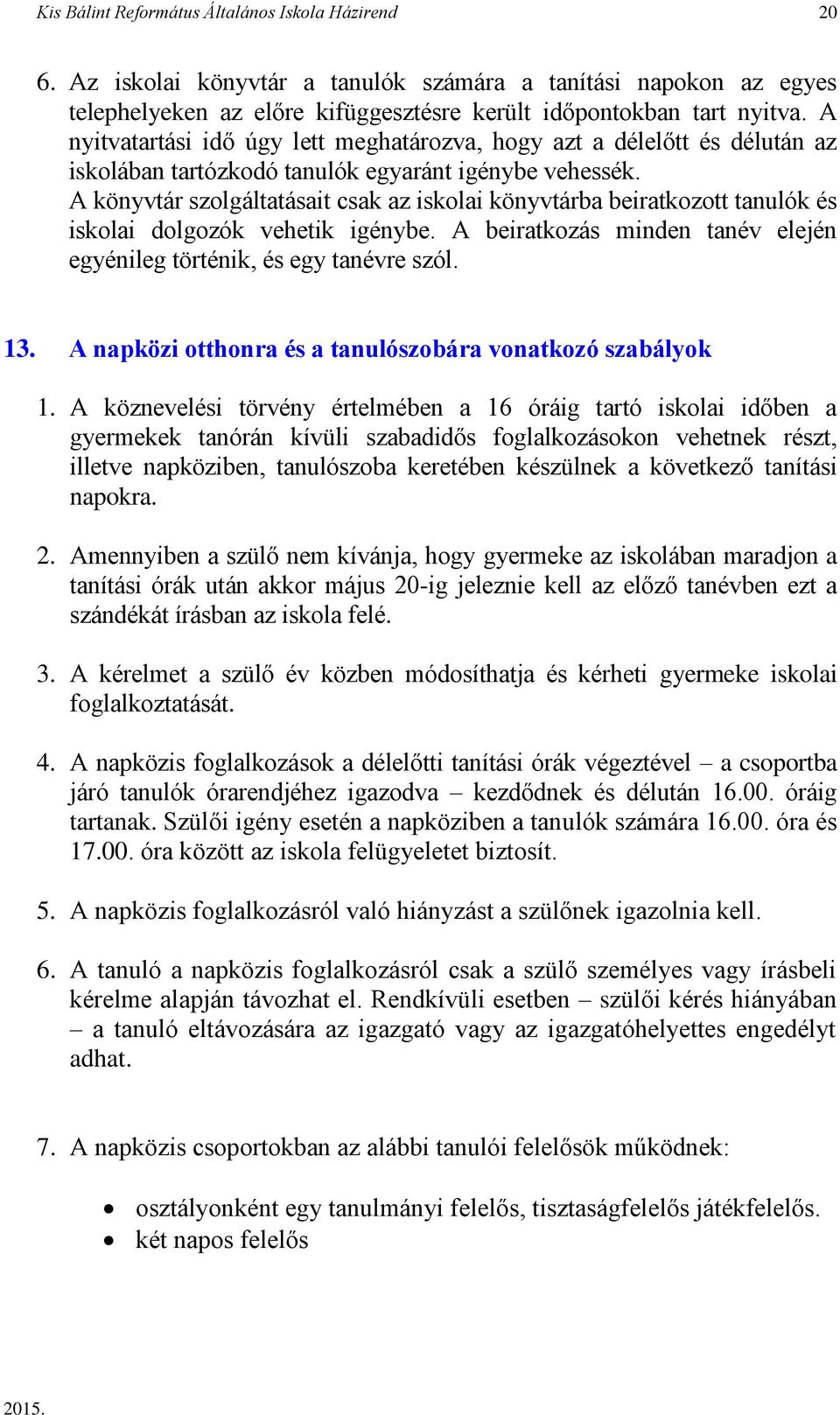 Kis Bálint Református Általános Iskola Házirend 20

6. Az iskolai könyvtár a tanulók számára a tanítási napokon az egyes telephelyeken az előre kifüggesztésre került időpontokban tart nyitva. A nyitvatartási idő úgy lett meghatározva, hogy azt a délelőtt és délután az iskolában tartózkodó tanulók egyaránt igénybe vehessék.
A könyvtár szolgáltatásait csak az iskolai könyvtárba beiratkozott tanulók és iskolai dolgozók vehetik igénybe. A beiratkozás minden tanév elején egyénileg történik, és egy tanévre szól.

13. A napközi otthonra és a tanulószobára vonatkozó szabályok

1. A köznevelési törvény értelmében a 16 óráig tartó iskolai időben a gyermekek tanórán kívüli szabadidős foglalkozásokon vehetnek részt, illetve napköziben, tanulószoba keretében készülnek a következő tanítási napokra.

2. Amennyiben a szülő nem kívánja, hogy gyermeke az iskolában maradjon a tanítási órák után akkor május 20-ig jeleznie kell az előző tanévben ezt a szándékát írásban az iskola felé.

3. A kérelmet a szülő év közben módosíthatja és kérheti gyermeke iskolai foglalkoztatását.

4. A napközis foglalkozások a délelőtti tanítási órák végeztével – a csoportba járó tanulók órarendjéhez igazodva – kezdődnek és délután 16.00. óráig tartanak. Szülői igény esetén a napköziben a tanulók számára 16.00. óra és 17.00. óra között az iskola felügyeletet biztosít.

5. A napközis foglalkozásról való hiányzást a szülőnek igazolnia kell.

6. A tanuló a napközis foglalkozásról csak a szülő személyes vagy írásbeli kérelme alapján távozhat el. Rendkívüli esetben – szülői kérés hiányában – a tanuló eltávozására az igazgató vagy az igazgatóhelyettes engedélyt adhat.

7. A napközis csoportokban az alábbi tanulói felelősök működnek:

• osztályonként egy tanulmányi felelős, tisztaságfelelős játékfelelős.
• két napos felelős

2015.